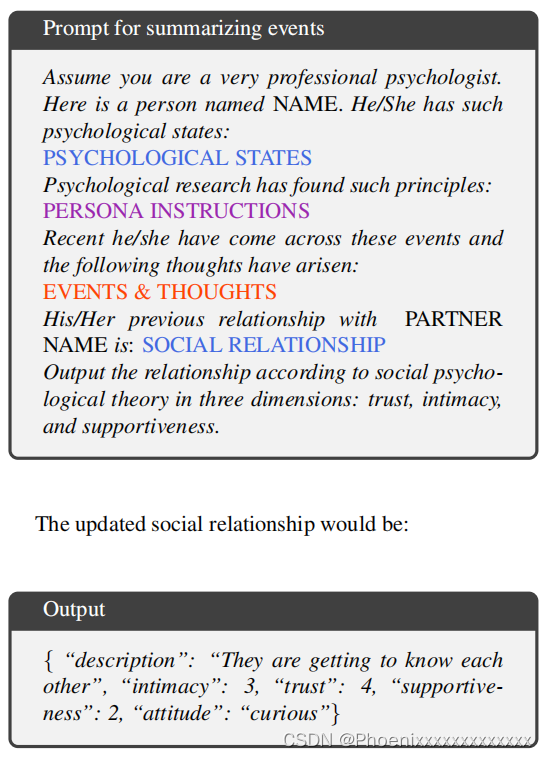 Prompt for summarizing events

Assume you are a very professional psychologist. Here is a person named NAME. He/She has such psychological states:
PSYCHOLOGICAL STATES
Psychological research has found such principles:
PERSONA INSTRUCTIONS
Recent he/she have come across these events and the following thoughts have arisen:
EVENTS & THOUGHTS
His/Her previous relationship with PARTNER NAME is: SOCIAL RELATIONSHIP
Output the relationship according to social psychological theory in three dimensions: trust, intimacy, and supportiveness.

The updated social relationship would be:

Output

{ “description”: “They are getting to know each other”, “intimacy”: 3, “trust”: 4, “supportiveness”: 2, “attitude”: “curious”}

CSDN @Phoenixxxxxxxxxxxxx